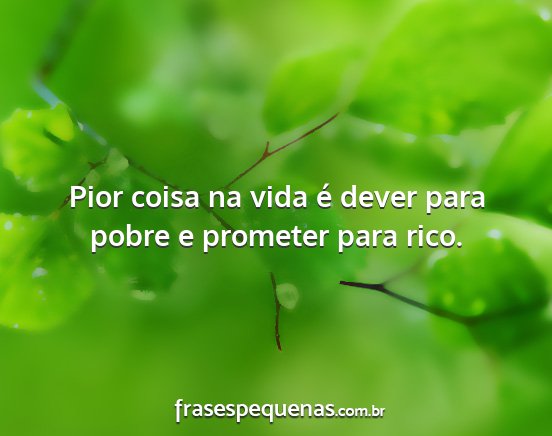 Pior coisa na vida é dever para pobre e prometer para rico.

frasespequenas.com.br